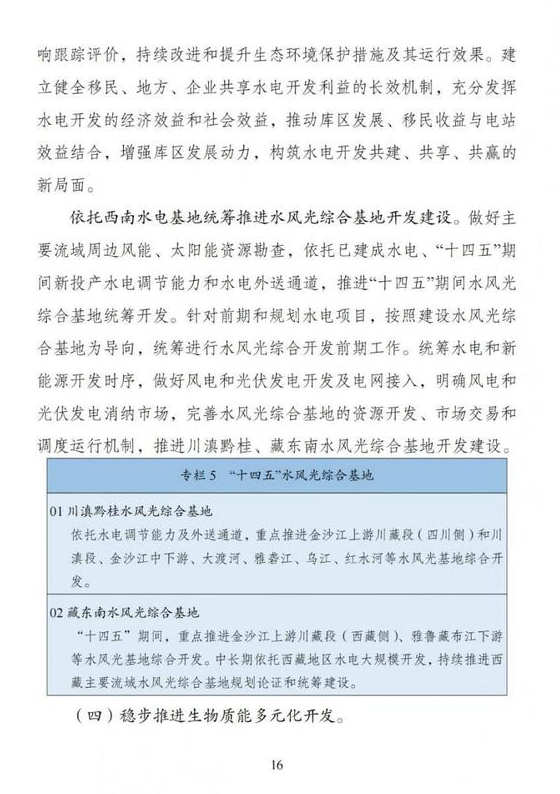 响跟踪评价，持续改进和提升生态环境保护措施及其运行效果。建立健全移民、地方、企业共享水电开发利益的长效机制，充分发挥水电开发的经济效益和社会效益，推动库区发展、移民收益与电站效益结合，增强库区发展动力，构筑水电开发共建、共享、共赢的新局面。

依托西南水电基地统筹推进水风光综合基地开发建设。做好主要流域周边风能、太阳能资源勘查，依托已建成水电、“十四五”期间新投产水电调节能力和水电外送通道，推进“十四五”期间水风光综合基地统筹开发。针对前期和规划水电项目，按照建设水风光综合基地为导向，统筹进行水风光综合开发前期工作。统筹水电和新能源开发时序，做好风电和光伏发电开发及电网接入，明确风电和光伏发电消纳市场，完善水风光综合基地的资源开发、市场交易和调度运行机制，推进川滇黔桂、藏东南水风光综合基地开发建设。

专栏 5 “十四五”水风光综合基地

01 川滇黔桂水风光综合基地
依托水电调节能力及外送通道，重点推进金沙江上游川藏段（四川侧）和川滇段、金沙江中下游、大渡河、雅砻江、乌江、红水河等水风光基地综合开发。

02 藏东南水风光综合基地
“十四五”期间，重点推进金沙江上游川藏段（西藏侧）、雅鲁藏布江下游等水风光基地综合开发。中长期依托西藏地区水电大规模开发，持续推进西藏主要流域水风光综合基地规划论证和统筹建设。

（四）稳步推进生物质能多元化开发。

16